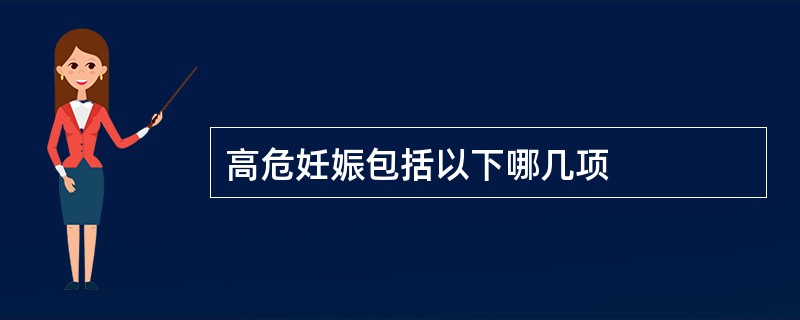 高危妊娠包括以下哪几项